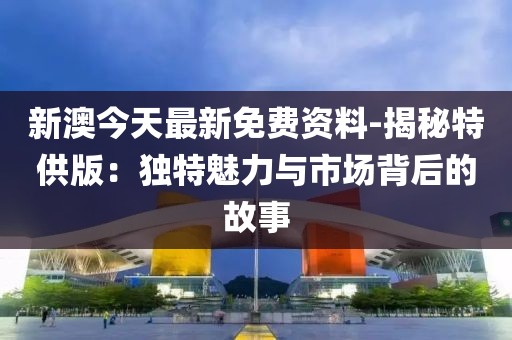 新澳今天最新免费资料-揭秘特供版：独特魅力与市场背后的故事